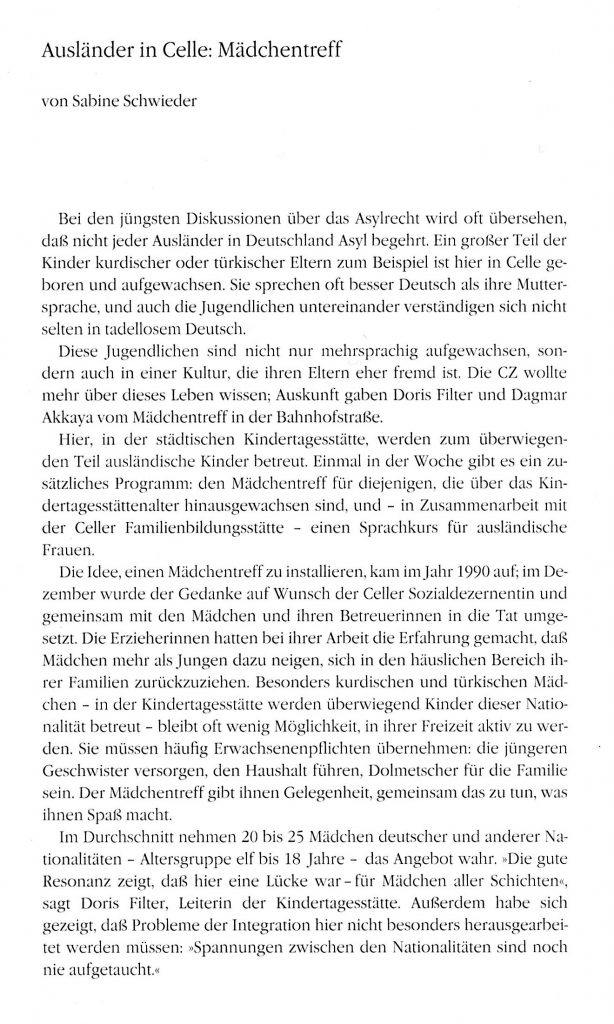 Ausländer in Celle: Mädchentreff

von Sabine Schwieder

Bei den jüngsten Diskussionen über das Asylrecht wird oft übersehen, daß nicht jeder Ausländer in Deutschland Asyl begehrt. Ein großer Teil der Kinder kurdischer oder türkischer Eltern zum Beispiel ist hier in Celle geboren und aufgewachsen. Sie sprechen oft besser Deutsch als ihre Muttersprache, und auch die Jugendlichen untereinander verständigen sich nicht selten in tadellosem Deutsch.

Diese Jugendlichen sind nicht nur mehrsprachig aufgewachsen, sondern auch in einer Kultur, die ihren Eltern eher fremd ist. Die CZ wollte mehr über dieses Leben wissen; Auskunft gaben Doris Filter und Dagmar Akkaya vom Mädchentreff in der Bahnhofstraße.

Hier, in der städtischen Kindertagesstätte, werden zum überwiegenden Teil ausländische Kinder betreut. Einmal in der Woche gibt es ein zusätzliches Programm: den Mädchentreff für diejenigen, die über das Kindertagesstättenalter hinausgewachsen sind, und – in Zusammenarbeit mit der Celler Familienbildungsstätte – einen Sprachkurs für ausländische Frauen.

Die Idee, einen Mädchentreff zu installieren, kam im Jahr 1990 auf; im Dezember wurde der Gedanke auf Wunsch der Celler Sozialdezernentin und gemeinsam mit den Mädchen und ihren Betreuerinnen in die Tat umgesetzt. Die Erzieherinnen hatten bei ihrer Arbeit die Erfahrung gemacht, daß Mädchen mehr als Jungen dazu neigen, sich in den häuslichen Bereich ihrer Familien zurückzuziehen. Besonders kurdischen und türkischen Mädchen – in der Kindertagesstätte werden überwiegend Kinder dieser Nationalität betreut – bleibt oft wenig Möglichkeit, in ihrer Freizeit aktiv zu werden. Sie müssen häufig Erwachsenenpflichten übernehmen: die jüngeren Geschwister versorgen, den Haushalt führen, Dolmetscher für die Familie sein. Der Mädchentreff gibt ihnen Gelegenheit, gemeinsam das zu tun, was ihnen Spaß macht.

Im Durchschnitt nehmen 20 bis 25 Mädchen deutscher und anderer Nationalitäten – Altersgruppe elf bis 18 Jahre – das Angebot wahr. »Die gute Resonanz zeigt, daß hier eine Lücke war – für Mädchen aller Schichten«, sagt Doris Filter, Leiterin der Kindertagesstätte. Außerdem habe sich gezeigt, daß Probleme der Integration hier nicht besonders herausgearbeitet werden müssen: »Spannungen zwischen den Nationalitäten sind noch nie aufgetaucht.«